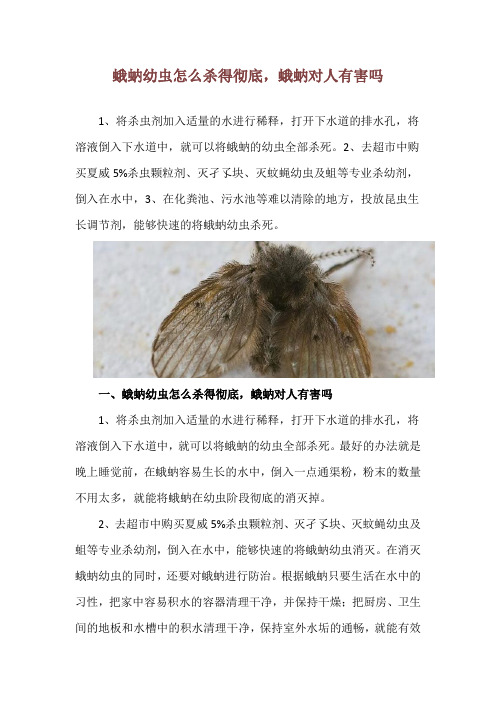 蛾蚋幼虫怎么杀得彻底，蛾蚋对人有害吗

1、将杀虫剂加入适量的水进行稀释，打开下水道的排水孔，将溶液倒入下水道中，就可以将蛾蚋的幼虫全部杀死。2、去超市中购买夏威 5%杀虫颗粒剂、灭孑孓块、灭蚊蝇幼虫及蛆等专业杀幼剂，倒入在水中，3、在化粪池、污水池等难以清除的地方，投放昆虫生长调节剂，能够快速的将蛾蚋幼虫杀死。

一、蛾蚋幼虫怎么杀得彻底，蛾蚋对人有害吗

1、将杀虫剂加入适量的水进行稀释，打开下水道的排水孔，将溶液倒入下水道中，就可以将蛾蚋的幼虫全部杀死。最好的办法就是晚上睡觉前，在蛾蚋容易生长的水中，倒入一点通渠粉，粉末的数量不用太多，就能将蛾蚋在幼虫阶段彻底的消灭掉。

2、去超市中购买夏威 5%杀虫颗粒剂、灭孑孓块、灭蚊蝇幼虫及蛆等专业杀幼剂，倒入在水中，能够快速的将蛾蚋幼虫消灭。在消灭蛾蚋幼虫的同时，还要对蛾蚋进行防治。根据蛾蚋只要生活在水中的习性，把家中容易积水的容器清理干净，并保持干燥；把厨房、卫生间的地板和水槽中的积水清理干净，保持室外水垢的通畅，就能有效